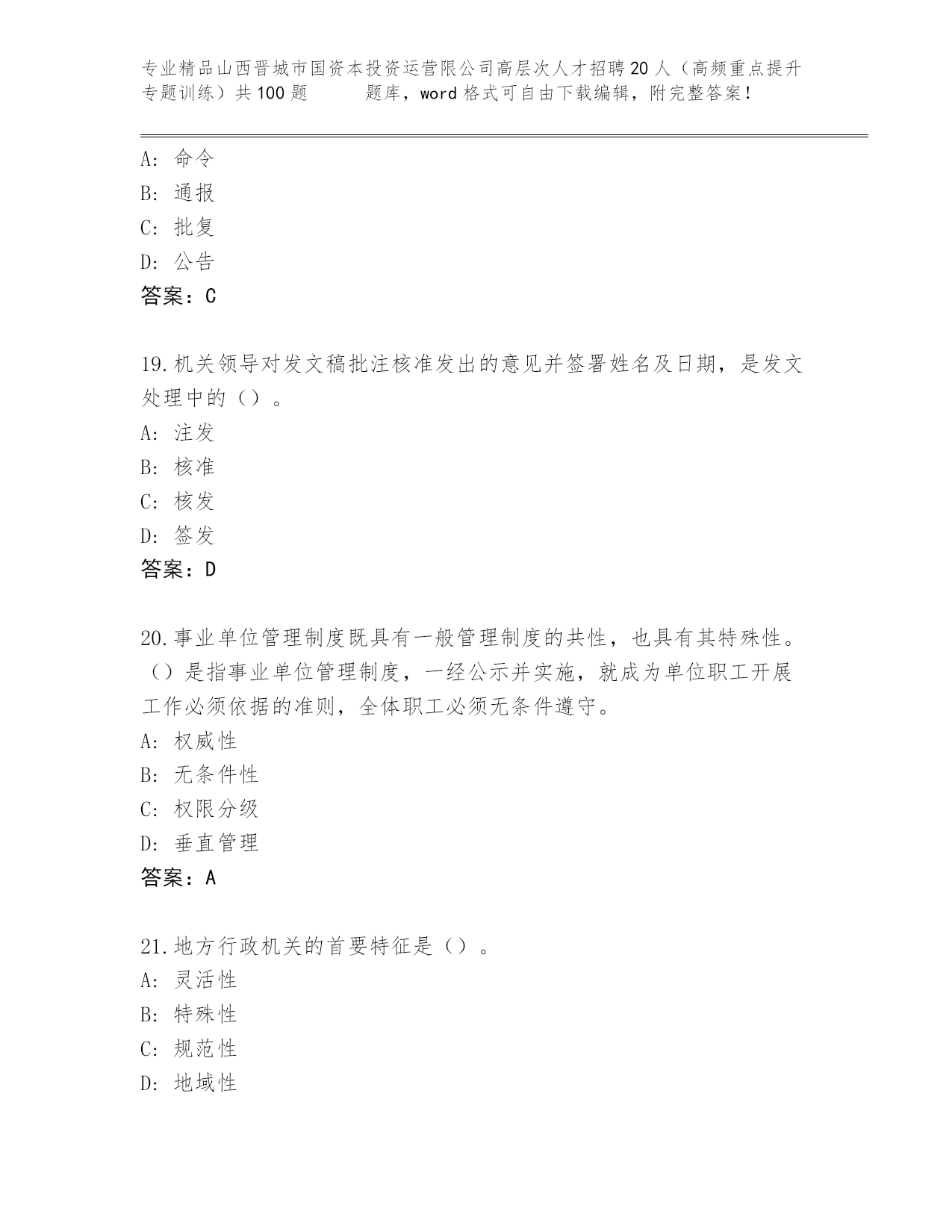 专业精品山西晋城市国资本投资运营限公司高层次人才招聘20人（高频重点提升专题训练）共100题　　题库，word格式可自由下载编辑，附完整答案！

A：命令
B：通报
C：批复
D：公告
答案：C

19.机关领导对发文稿批注核准发出的意见并签署姓名及日期，是发文处理中的（）。
A：注发
B：核准
C：核发
D：签发
答案：D

20.事业单位管理制度既具有一般管理制度的共性，也具有其特殊性。（）是指事业单位管理制度，一经公示并实施，就成为单位职工开展工作必须依据的准则，全体职工必须无条件遵守。
A：权威性
B：无条件性
C：权限分级
D：垂直管理
答案：A

21.地方行政机关的首要特征是（）。
A：灵活性
B：特殊性
C：规范性
D：地域性